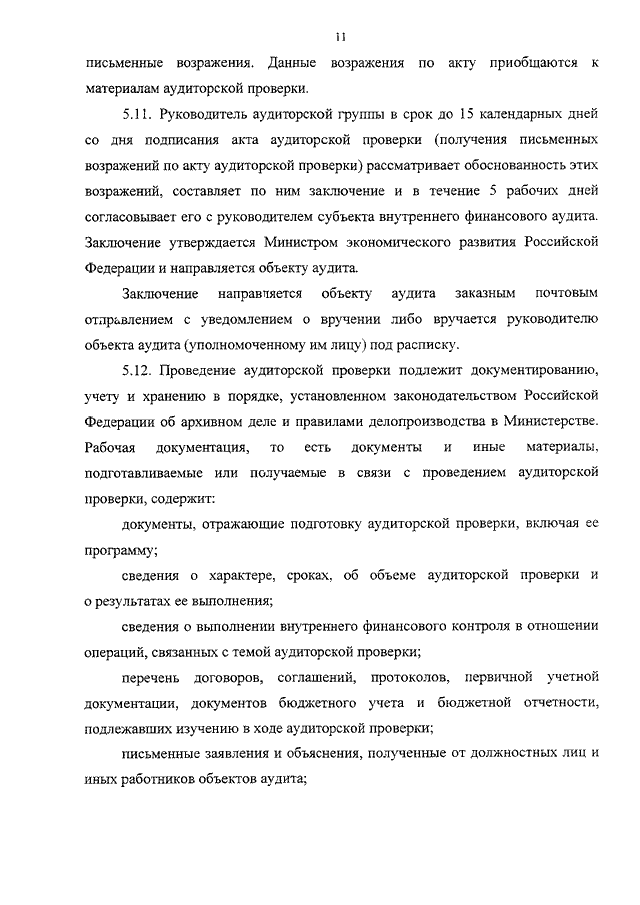 11

письменные возражения. Данные возражения по акту приобщаются к материалам аудиторской проверки.

5.11. Руководитель аудиторской группы в срок до 15 календарных дней со дня подписания акта аудиторской проверки (получения письменных возражений по акту аудиторской проверки) рассматривает обоснованность этих возражений, составляет по ним заключение и в течение 5 рабочих дней согласовывает его с руководителем субъекта внутреннего финансового аудита. Заключение утверждается Министром экономического развития Российской Федерации и направляется объекту аудита.

Заключение направляется объекту аудита заказным почтовым отправлением с уведомлением о вручении либо вручается руководителю объекта аудита (уполномоченному им лицу) под расписку.

5.12. Проведение аудиторской проверки подлежит документированию, учету и хранению в порядке, установленном законодательством Российской Федерации об архивном деле и правилами делопроизводства в Министерстве. Рабочая документация, то есть документы и иные материалы, подготавливаемые или получаемые в связи с проведением аудиторской проверки, содержит:

документы, отражающие подготовку аудиторской проверки, включая ее программу;

сведения о характере, сроках, об объеме аудиторской проверки и о результатах ее выполнения;

сведения о выполнении внутреннего финансового контроля в отношении операций, связанных с темой аудиторской проверки;

перечень договоров, соглашений, протоколов, первичной учетной документации, документов бюджетного учета и бюджетной отчетности, подлежавших изучению в ходе аудиторской проверки;

письменные заявления и объяснения, полученные от должностных лиц и иных работников объектов аудита;